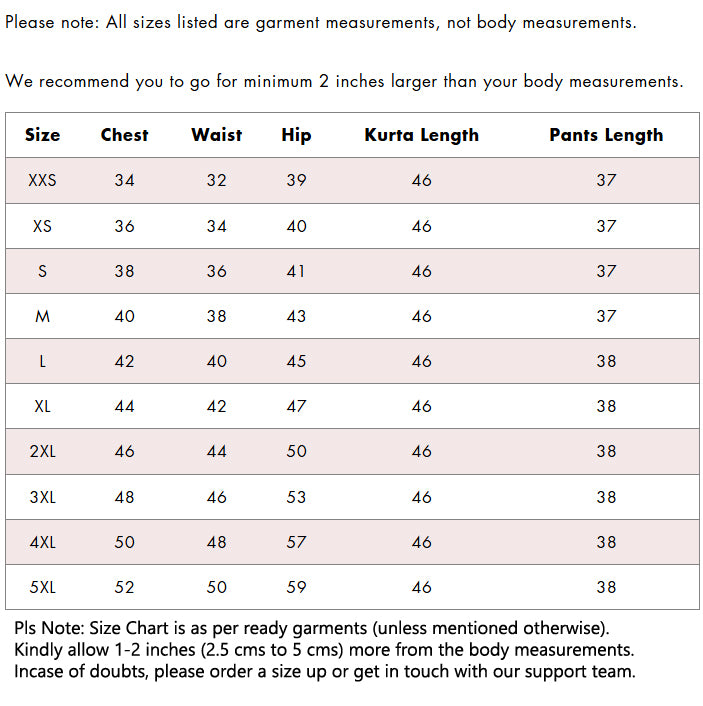 Please note: All sizes listed are garment measurements, not body measurements.

We recommend you to go for minimum 2 inches larger than your body measurements.

| Size | Chest | Waist | Hip | Kurta Length | Pants Length |
|---|---|---|---|---|---|
| XXS | 34 | 32 | 39 | 46 | 37 |
| XS | 36 | 34 | 40 | 46 | 37 |
| S | 38 | 36 | 41 | 46 | 37 |
| M | 40 | 38 | 43 | 46 | 37 |
| L | 42 | 40 | 45 | 46 | 38 |
| XL | 44 | 42 | 47 | 46 | 38 |
| 2XL | 46 | 44 | 50 | 46 | 38 |
| 3XL | 48 | 46 | 53 | 46 | 38 |
| 4XL | 50 | 48 | 57 | 46 | 38 |
| 5XL | 52 | 50 | 59 | 46 | 38 |

Pls Note: Size Chart is as per ready garments (unless mentioned otherwise).
Kindly allow 1-2 inches (2.5 cms to 5 cms) more from the body measurements.
Incase of doubts, please order a size up or get in touch with our support team.